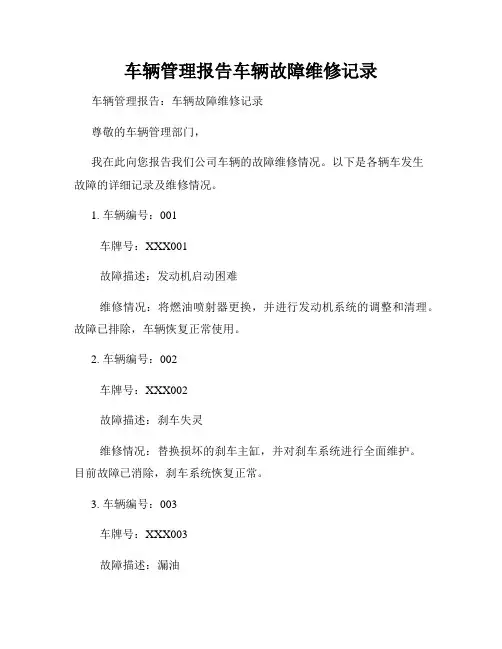 车辆管理报告车辆故障维修记录

车辆管理报告：车辆故障维修记录

尊敬的车辆管理部门，

我在此向您报告我们公司车辆的故障维修情况。以下是各辆车发生故障的详细记录及维修情况。

1. 车辆编号：001

车牌号：XXX001

故障描述：发动机启动困难

维修情况：将燃油喷射器更换，并进行发动机系统的调整和清理。故障已排除，车辆恢复正常使用。

2. 车辆编号：002

车牌号：XXX002

故障描述：刹车失灵

维修情况：替换损坏的刹车主缸，并对刹车系统进行全面维护。目前故障已消除，刹车系统恢复正常。

3. 车辆编号：003

车牌号：XXX003

故障描述：漏油